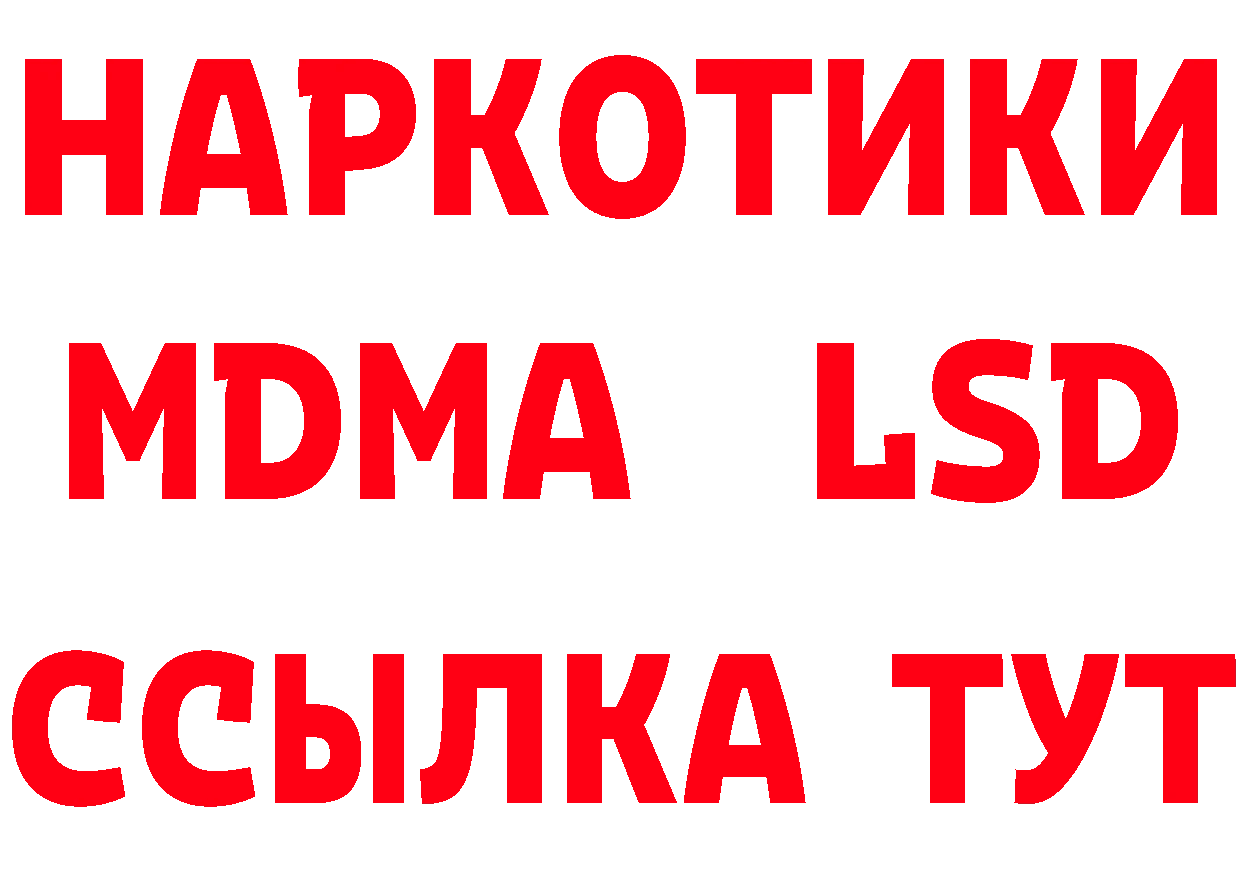 НАРКОТИКИ
MDMA LSD
ССЫЛКА ТУТ